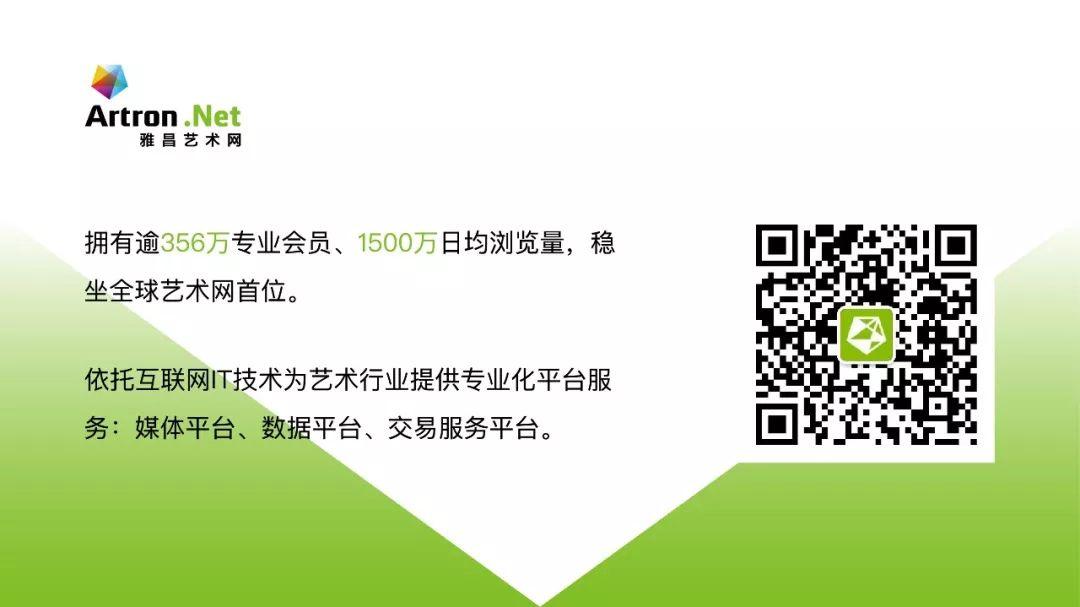 Artron .Net
雅昌艺术网

拥有逾356万专业会员、1500万日均浏览量，稳坐全球艺术网首位。

依托互联网IT技术为艺术行业提供专业化平台服务：媒体平台、数据平台、交易服务平台。